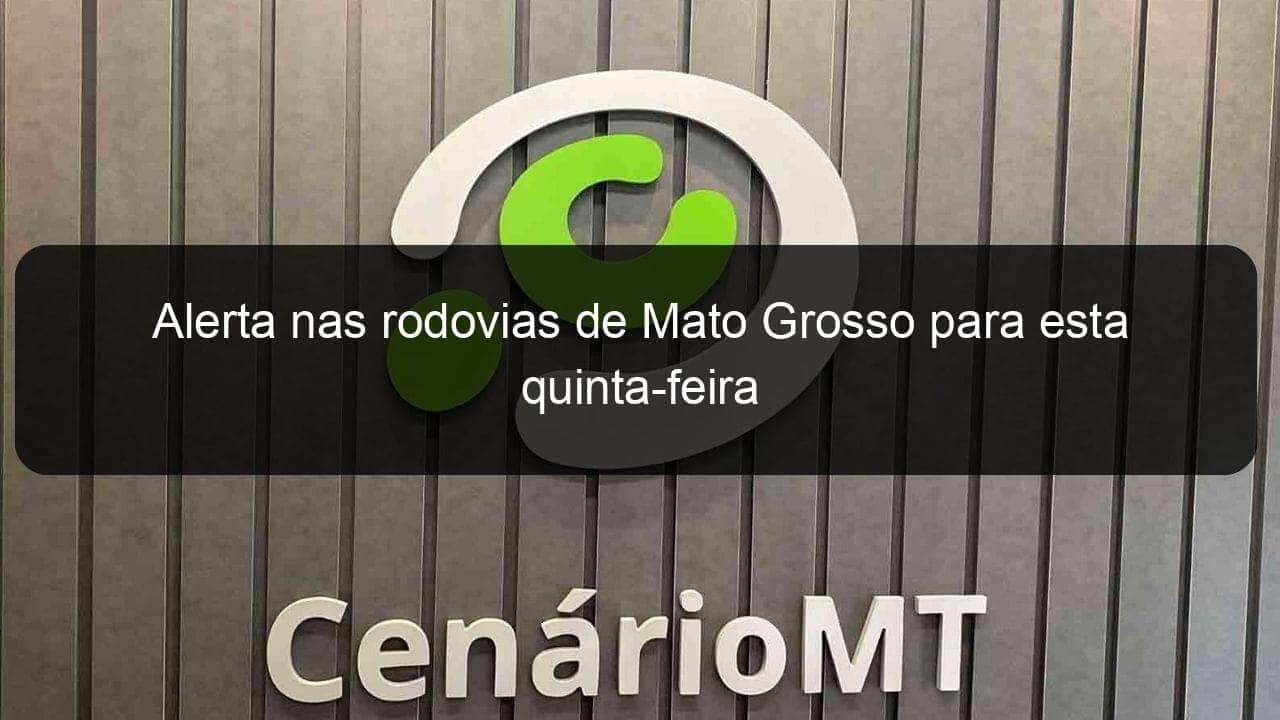 Alerta nas rodovias de Mato Grosso para esta quinta-feira

CenárioMT